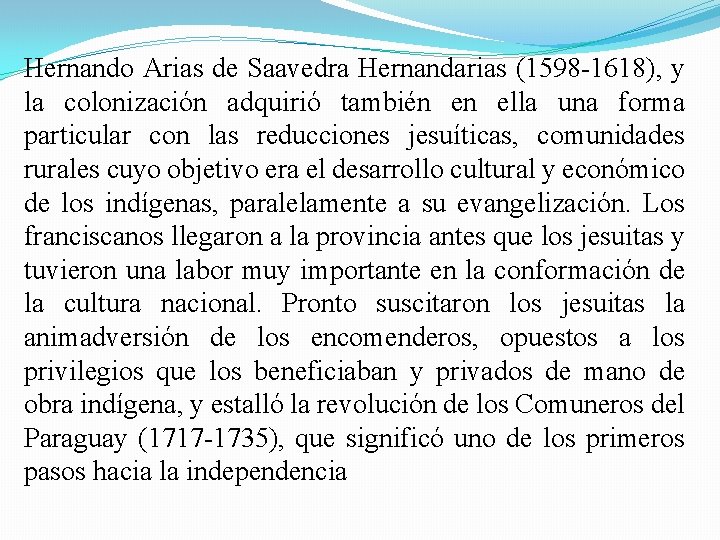 Hernando Arias de Saavedra Hernandarias (1598-1618), y la colonización adquirió también en ella una forma particular con las reducciones jesuíticas, comunidades rurales cuyo objetivo era el desarrollo cultural y económico de los indígenas, paralelamente a su evangelización. Los franciscanos llegaron a la provincia antes que los jesuitas y tuvieron una labor muy importante en la conformación de la cultura nacional. Pronto suscitaron los jesuitas la animadversión de los encomenderos, opuestos a los privilegios que los beneficiaban y privados de mano de obra indígena, y estalló la revolución de los Comuneros del Paraguay (1717-1735), que significó uno de los primeros pasos hacia la independencia